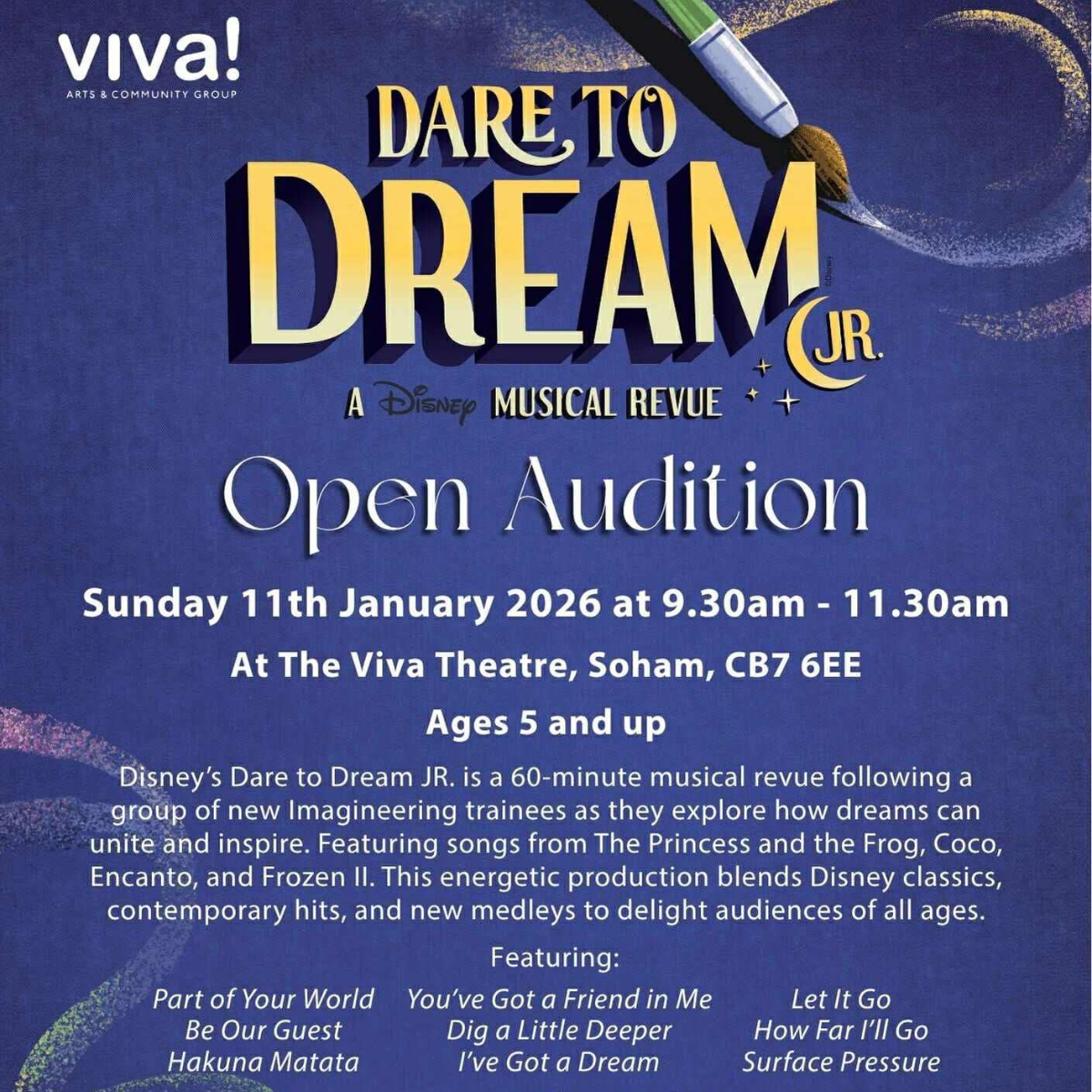 viva!
ARTS & COMMUNITY GROUP

DARE TO DREAM JR.

A Disney MUSICAL REVUE

Open Audition

Sunday 11th January 2026 at 9.30am - 11.30am

At The Viva Theatre, Soham, CB7 6EE

Ages 5 and up

Disney's Dare to Dream JR. is a 60-minute musical revue following a group of new Imagineering trainees as they explore how dreams can unite and inspire. Featuring songs from The Princess and the Frog, Coco, Encanto, and Frozen II. This energetic production blends Disney classics, contemporary hits, and new medleys to delight audiences of all ages.

Featuring:

Part of Your World
Be Our Guest
Hakuna Matata

You've Got a Friend in Me
Dig a Little Deeper
I've Got a Dream

Let It Go
How Far I'll Go
Surface Pressure